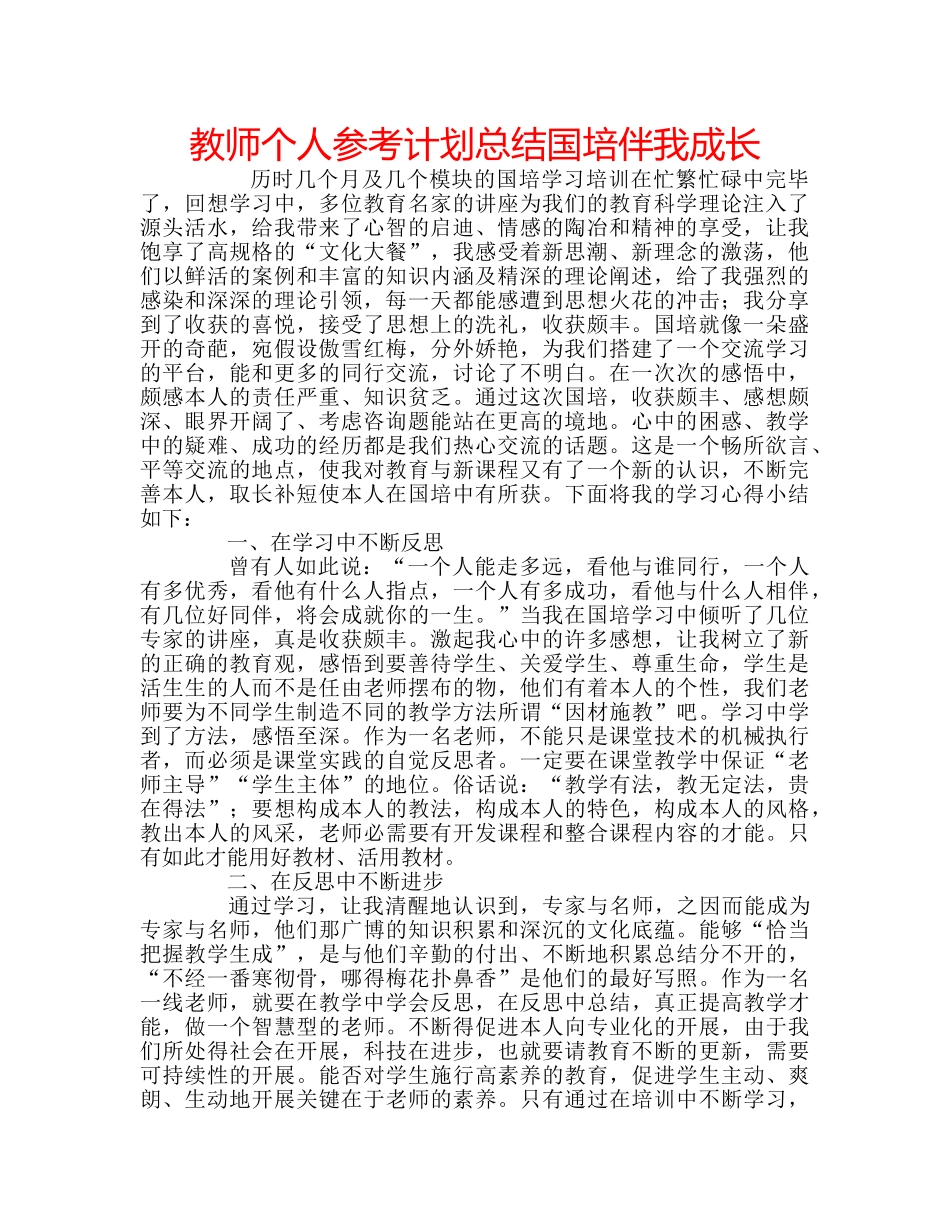 教师个人参考计划总结国培伴我成长

历时几个月及几个模块的国培学习培训在忙繁忙碌中完毕了，回想学习中，多位教育名家的讲座为我们的教育科学理论注入了源头活水，给我带来了心智的启迪、情感的陶冶和精神的享受，让我饱享了高规格的“文化大餐”，我感受着新思潮、新理念的激荡，他们以鲜活的案例和丰富的知识内涵及精深的理论阐述，给了我强烈的感染和深深的理论引领，每一天都能感遭到思想火花的冲击；我分享到了收获的喜悦，接受了思想上的洗礼，收获颇丰。国培就像一朵盛开的奇葩，宛假设傲雪红梅，分外娇艳，为我们搭建了一个交流学习的平台，能和更多的同行交流，讨论了不明白。在一次次的感悟中，颇感本人的责任严重、知识贫乏。通过这次国培，收获颇丰、感想颇深、眼界开阔了、考虑咨询题能站在更高的境地。心中的困惑、教学中的疑难、成功的经历都是我们热心交流的话题。这是一个畅所欲言、平等交流的地点，使我对教育与新课程又有了一个新的认识，不断完善本人，取长补短使本人在国培中有所获。下面将我的学习心得小结如下：

一、在学习中不断反思

曾有人如此说：“一个人能走多远，看他与谁同行，一个人有多优秀，看他有什么人指点，一个人有多成功，看他与什么人相伴，有几位好同伴，将会成就你的一生。”当我在国培学习中倾听了几位专家的讲座，真是收获颇丰。激起我心中的许多感想，让我树立了新的正确的教育观，感悟到要善待学生、关爱学生、尊重生命，学生是活生生的人而不是任由老师摆布的物，他们有着本人的个性，我们老师要为不同学生制造不同的教学方法所谓“因材施教”吧。学习中学到了方法，感悟至深。作为一名老师，不能只是课堂技术的机械执行者，而必须是课堂实践的自觉反思者。一定要在课堂教学中保证“老师主导”“学生主体”的地位。俗话说：“教学有法，教无定法，贵在得法”；要想构成本人的教法，构成本人的特色，构成本人的风格，教出本人的风采，老师必需要有开发课程和整合课程内容的才能。只有如此才能用好教材、活用教材。

二、在反思中不断进步

通过学习，让我清醒地认识到，专家与名师，之因而能成为专家与名师，他们那广博的知识积累和深沉的文化底蕴。能够“恰当把握教学生成”，是与他们辛勤的付出、不断地积累总结分不开的，“不经一番寒彻骨，哪得梅花扑鼻香”是他们的最好写照。作为一名一线老师，就要在教学中学会反思，在反思中总结，真正提高教学才能，做一个智慧型的老师。不断得促进本人向专业化的开展，由于我们所处得社会在开展，科技在进步，也就要请教育不断的更新，需要可持续性的开展。能否对学生施行高素养的教育，促进学生主动、爽朗、生动地开展关键在于老师的素养。只有通过在培训中不断学习，